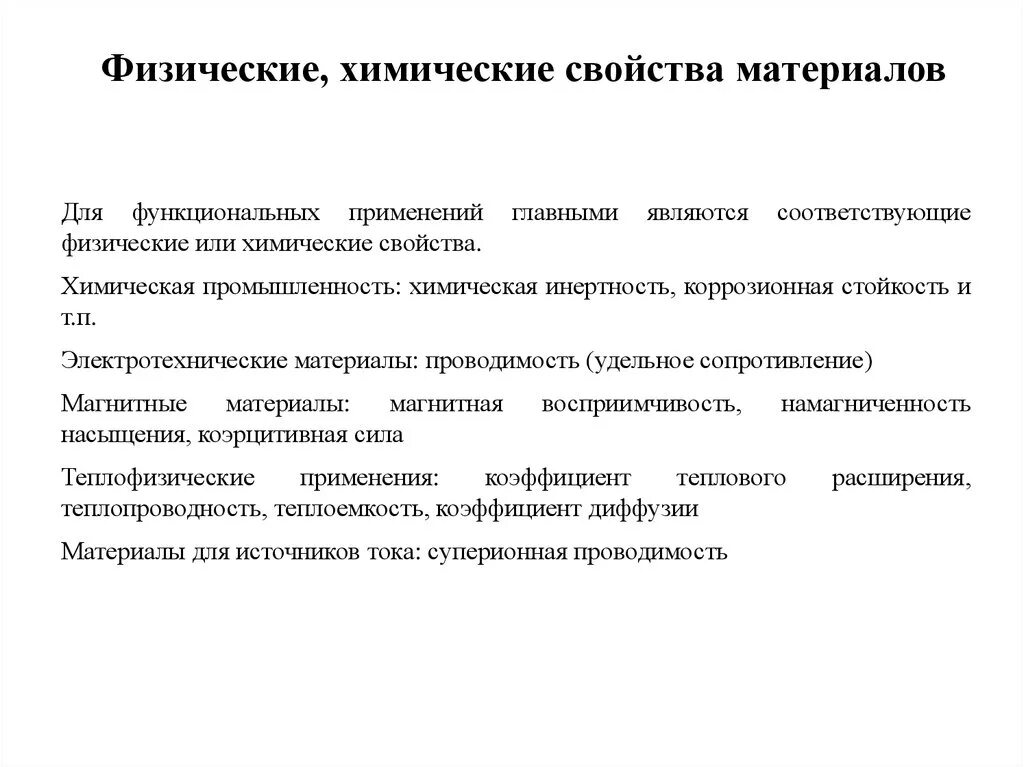 Физические, химические свойства материалов

Для функциональных применений главными являются соответствующие физические или химические свойства.

Химическая промышленность: химическая инертность, коррозионная стойкость и т.п.

Электротехнические материалы: проводимость (удельное сопротивление)

Магнитные материалы: магнитная восприимчивость, намагниченность насыщения, коэрцитивная сила

Теплофизические применения: коэффициент теплового расширения, теплопроводность, теплоемкость, коэффициент диффузии

Материалы для источников тока: суперионная проводимость